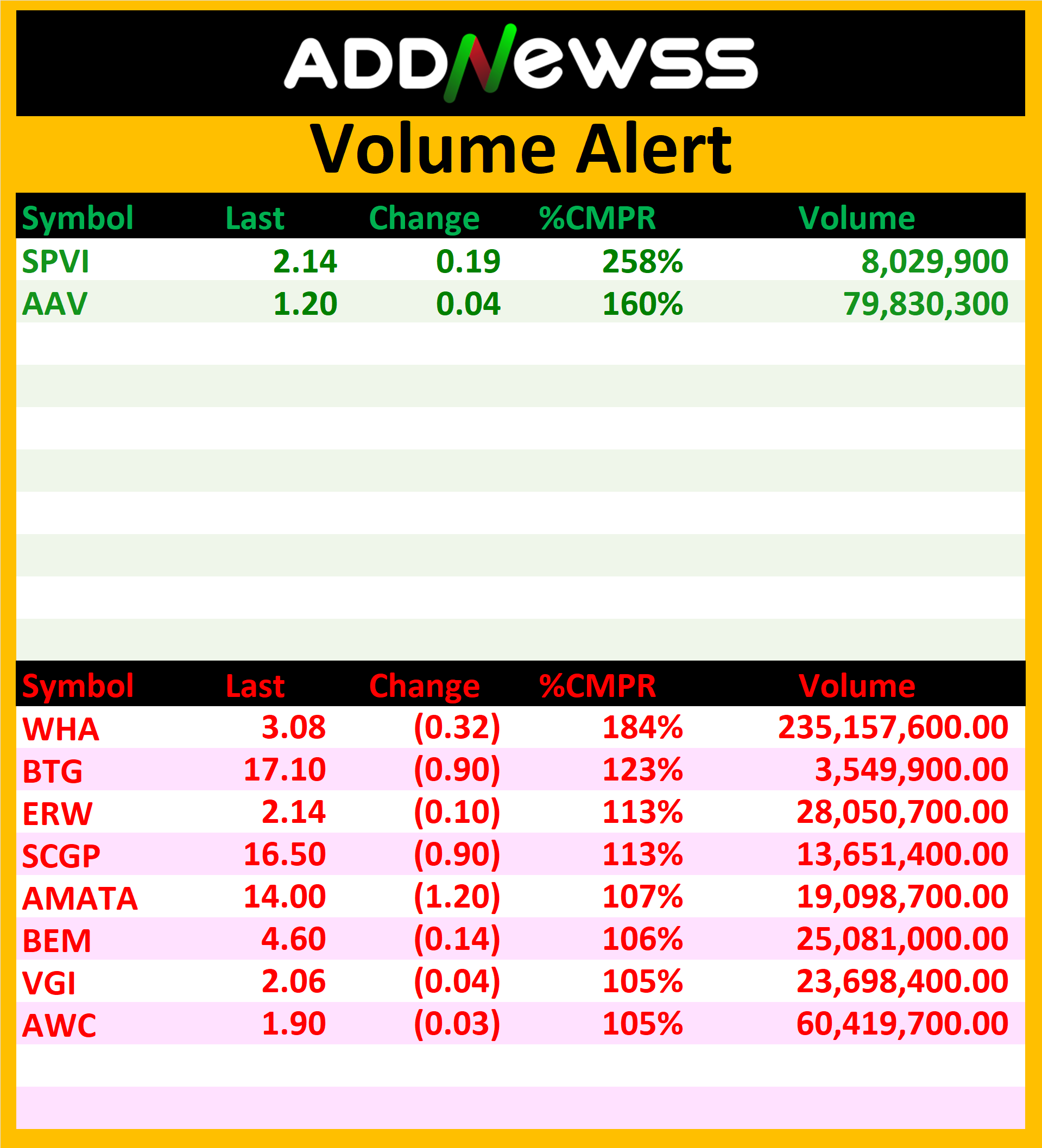 ADDNewss

Volume Alert

| Symbol | Last | Change | %CMPR | Volume |
|---|---|---|---|---|
| SPVI | 2.14 | 0.19 | 258% | 8,029,900 |
| AAV | 1.20 | 0.04 | 160% | 79,830,300 |

| Symbol | Last | Change | %CMPR | Volume |
|---|---|---|---|---|
| WHA | 3.08 | (0.32) | 184% | 235,157,600.00 |
| BTG | 17.10 | (0.90) | 123% | 3,549,900.00 |
| ERW | 2.14 | (0.10) | 113% | 28,050,700.00 |
| SCGP | 16.50 | (0.90) | 113% | 13,651,400.00 |
| AMATA | 14.00 | (1.20) | 107% | 19,098,700.00 |
| BEM | 4.60 | (0.14) | 106% | 25,081,000.00 |
| VGI | 2.06 | (0.04) | 105% | 23,698,400.00 |
| AWC | 1.90 | (0.03) | 105% | 60,419,700.00 |